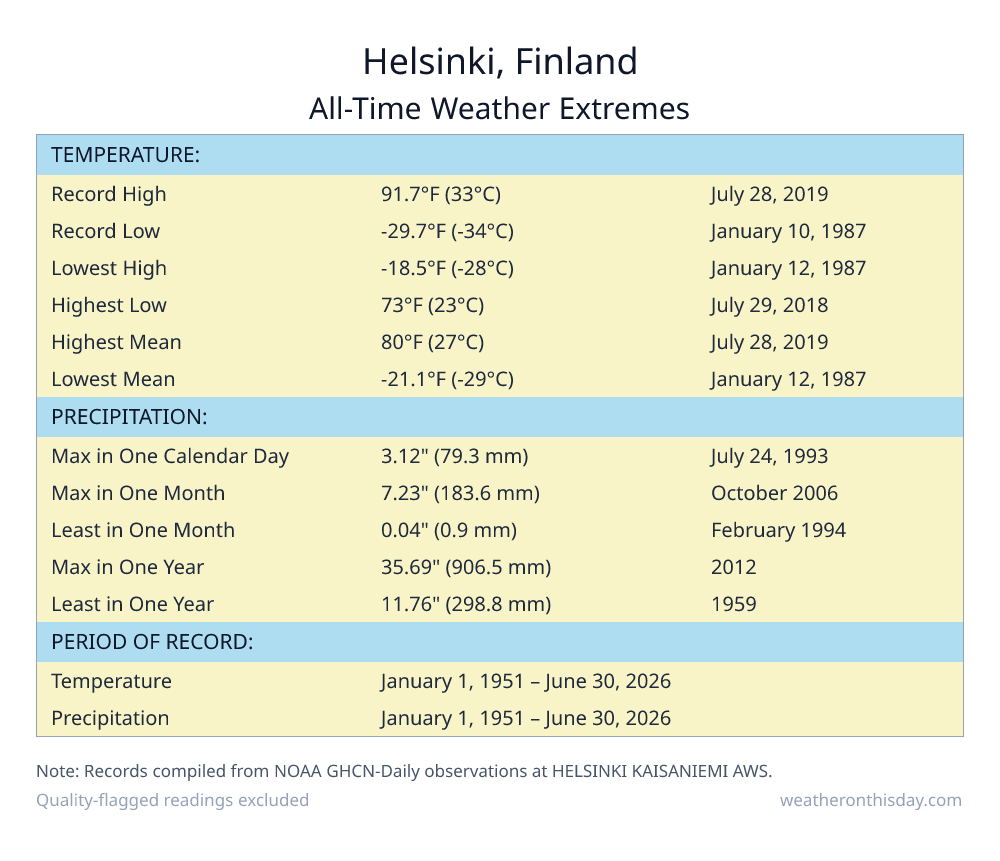 Helsinki, Finland
All-Time Weather Extremes

| TEMPERATURE: | | |
|---|---|---|
| Record High | 91.7°F (33°C) | July 28, 2019 |
| Record Low | -29.7°F (-34°C) | January 10, 1987 |
| Lowest High | -18.5°F (-28°C) | January 12, 1987 |
| Highest Low | 73°F (23°C) | July 29, 2018 |
| Highest Mean | 80°F (27°C) | July 28, 2019 |
| Lowest Mean | -21.1°F (-29°C) | January 12, 1987 |
| PRECIPITATION: | | |
| Max in One Calendar Day | 3.12" (79.3 mm) | July 24, 1993 |
| Max in One Month | 7.23" (183.6 mm) | October 2006 |
| Least in One Month | 0.04" (0.9 mm) | February 1994 |
| Max in One Year | 35.69" (906.5 mm) | 2012 |
| Least in One Year | 11.76" (298.8 mm) | 1959 |
| PERIOD OF RECORD: | | |
| Temperature | January 1, 1951 – June 30, 2026 | |
| Precipitation | January 1, 1951 – June 30, 2026 | |

Note: Records compiled from NOAA GHCN-Daily observations at HELSINKI KAISANIEMI AWS.

Quality-flagged readings excluded

weatheronthisday.com